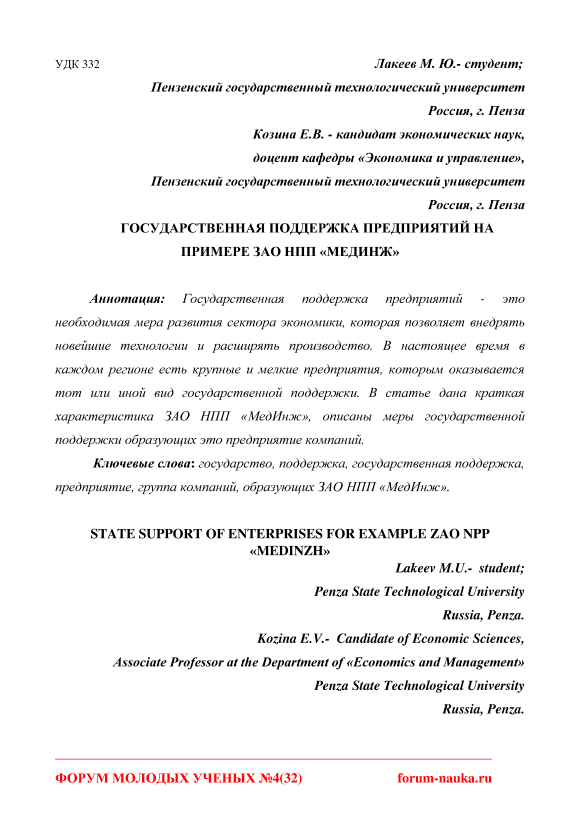 УДК 332

Лакеев М. Ю.- студент;

Пензенский государственный технологический университет

Россия, г. Пенза

Козина Е.В. - кандидат экономических наук,

доцент кафедры «Экономика и управление»,

Пензенский государственный технологический университет

Россия, г. Пенза

ГОСУДАРСТВЕННАЯ ПОДДЕРЖКА ПРЕДПРИЯТИЙ НА ПРИМЕРЕ ЗАО НПП «МЕДИНЖ»

Аннотация: Государственная поддержка предприятий - это необходимая мера развития сектора экономики, которая позволяет внедрять новейшие технологии и расширять производство. В настоящее время в каждом регионе есть крупные и мелкие предприятия, которым оказывается тот или иной вид государственной поддержки. В статье дана краткая характеристика ЗАО НПП «МедИнж», описаны меры государственной поддержки образующих это предприятие компаний.

Ключевые слова: государство, поддержка, государственная поддержка, предприятие, группа компаний, образующих ЗАО НПП «МедИнж».

STATE SUPPORT OF ENTERPRISES FOR EXAMPLE ZAO NPP «MEDINZH»

Lakeev M.U.- student;

Penza State Technological University

Russia, Penza.

Kozina E.V.- Candidate of Economic Sciences,

Associate Professor at the Department of «Economics and Management»

Penza State Technological University

Russia, Penza.

ФОРУМ МОЛОДЫХ УЧЕНЫХ №4(32) forum-nauka.ru